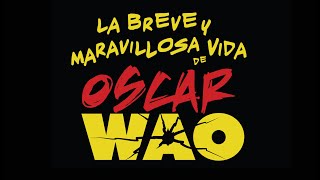 LA BREVE Y MARAVILLOSA VIDA DE OSCAR WAO